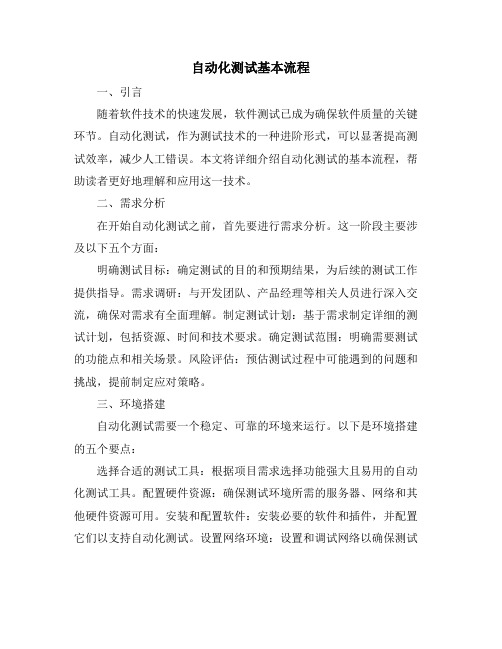 自动化测试基本流程

一、引言

随着软件技术的快速发展，软件测试已成为确保软件质量的关键环节。自动化测试，作为测试技术的一种进阶形式，可以显著提高测试效率，减少人工错误。本文将详细介绍自动化测试的基本流程，帮助读者更好地理解和应用这一技术。

二、需求分析

在开始自动化测试之前，首先要进行需求分析。这一阶段主要涉及以下五个方面：

明确测试目标：确定测试的目的和预期结果，为后续的测试工作提供指导。需求调研：与开发团队、产品经理等相关人员进行深入交流，确保对需求有全面理解。制定测试计划：基于需求制定详细的测试计划，包括资源、时间和技术要求。确定测试范围：明确需要测试的功能点和相关场景。风险评估：预估测试过程中可能遇到的问题和挑战，提前制定应对策略。

三、环境搭建

自动化测试需要一个稳定、可靠的环境来运行。以下是环境搭建的五个要点：

选择合适的测试工具：根据项目需求选择功能强大且易用的自动化测试工具。配置硬件资源：确保测试环境所需的服务器、网络和其他硬件资源可用。安装和配置软件：安装必要的软件和插件，并配置它们以支持自动化测试。设置网络环境：设置和调试网络以确保测试